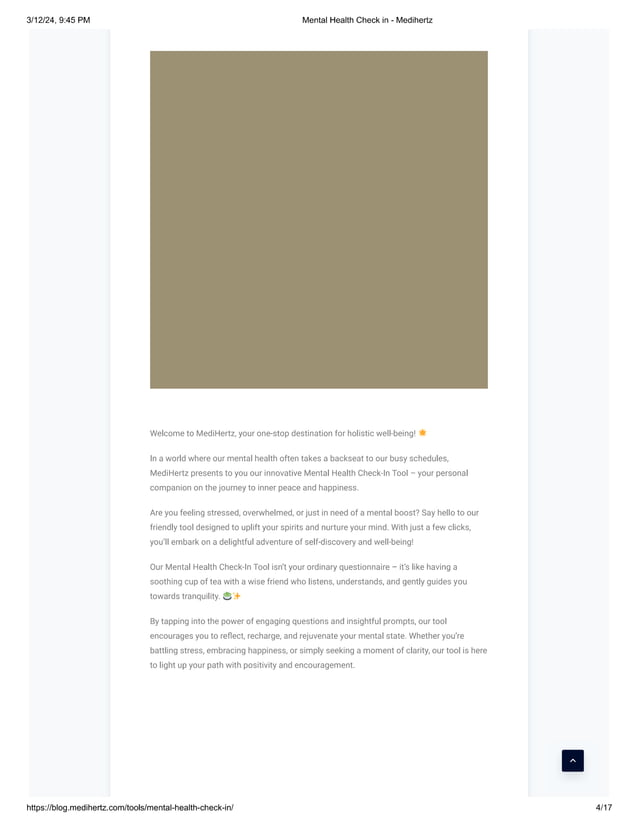 3/12/24, 9:45 PM Mental Health Check in - Medihertz

Welcome to MediHertz, your one-stop destination for holistic well-being! 🌟

In a world where our mental health often takes a backseat to our busy schedules, MediHertz presents to you our innovative Mental Health Check-In Tool – your personal companion on the journey to inner peace and happiness.

Are you feeling stressed, overwhelmed, or just in need of a mental boost? Say hello to our friendly tool designed to uplift your spirits and nurture your mind. With just a few clicks, you'll embark on a delightful adventure of self-discovery and well-being!

Our Mental Health Check-In Tool isn't your ordinary questionnaire – it's like having a soothing cup of tea with a wise friend who listens, understands, and gently guides you towards tranquility. 🍵✨

By tapping into the power of engaging questions and insightful prompts, our tool encourages you to reflect, recharge, and rejuvenate your mental state. Whether you're battling stress, embracing happiness, or simply seeking a moment of clarity, our tool is here to light up your path with positivity and encouragement.

https://blog.medihertz.com/tools/mental-health-check-in/ 4/17